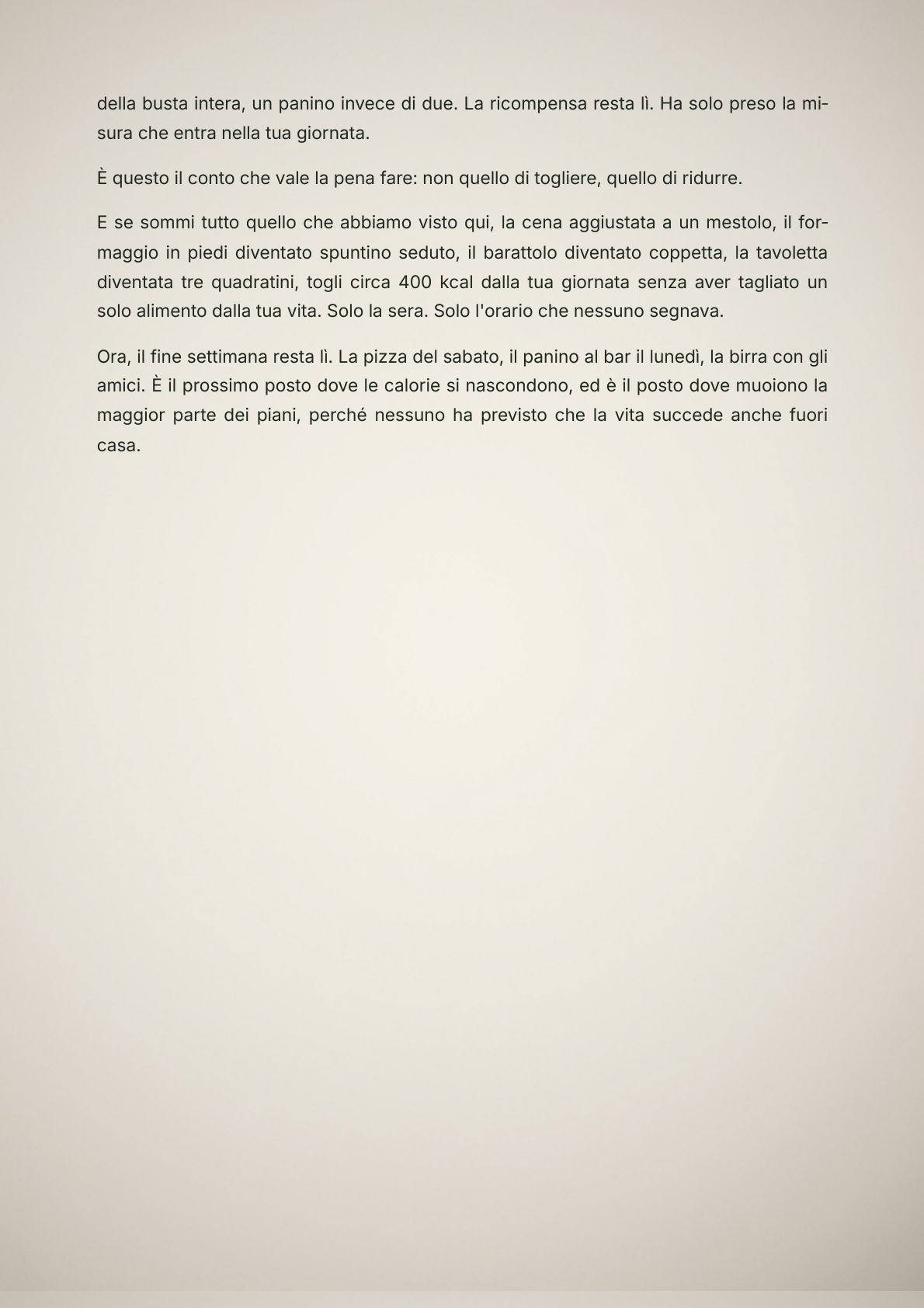 della busta intera, un panino invece di due. La ricompensa resta lì. Ha solo preso la misura che entra nella tua giornata.

È questo il conto che vale la pena fare: non quello di togliere, quello di ridurre.

E se sommi tutto quello che abbiamo visto qui, la cena aggiustata a un mestolo, il formaggio in piedi diventato spuntino seduto, il barattolo diventato coppetta, la tavoletta diventata tre quadratini, togli circa 400 kcal dalla tua giornata senza aver tagliato un solo alimento dalla tua vita. Solo la sera. Solo l'orario che nessuno segnava.

Ora, il fine settimana resta lì. La pizza del sabato, il panino al bar il lunedì, la birra con gli amici. È il prossimo posto dove le calorie si nascondono, ed è il posto dove muoiono la maggior parte dei piani, perché nessuno ha previsto che la vita succede anche fuori casa.